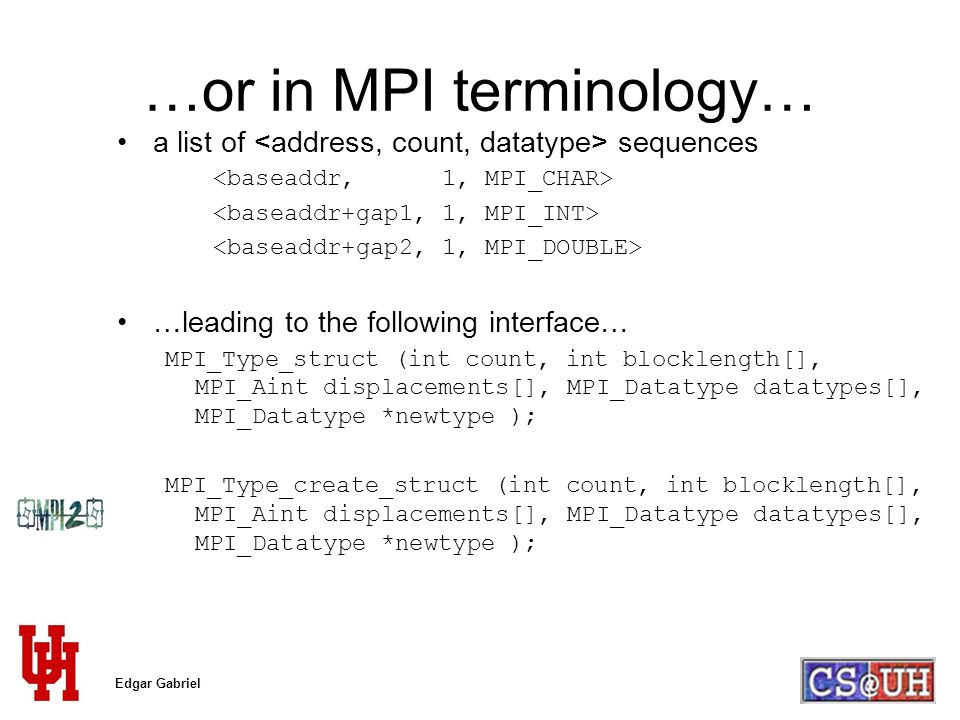 …or in MPI terminology…

• a list of <address, count, datatype> sequences

<baseaddr, 1, MPI_CHAR>
<baseaddr+gap1, 1, MPI_INT>
<baseaddr+gap2, 1, MPI_DOUBLE>

• …leading to the following interface…

MPI_Type_struct (int count, int blocklength[], MPI_Aint displacements[], MPI_Datatype datatypes[], MPI_Datatype *newtype );

MPI2

MPI_Type_create_struct (int count, int blocklength[], MPI_Aint displacements[], MPI_Datatype datatypes[], MPI_Datatype *newtype );

UH

Edgar Gabriel

CS@UH